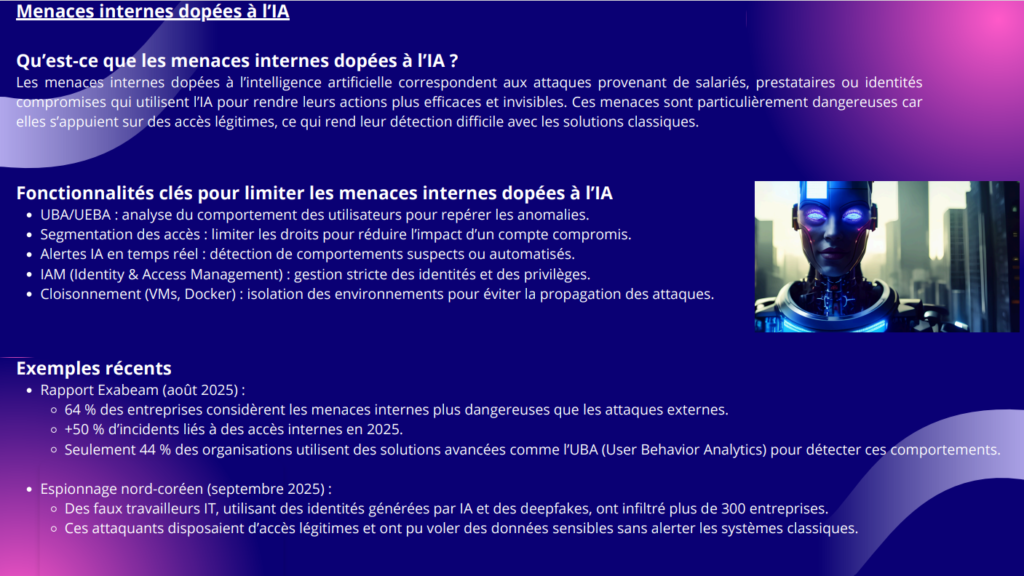 Menaces internes dopées à l'IA

Qu'est-ce que les menaces internes dopées à l'IA ?
Les menaces internes dopées à l'intelligence artificielle correspondent aux attaques provenant de salariés, prestataires ou identités compromises qui utilisent l'IA pour rendre leurs actions plus efficaces et invisibles. Ces menaces sont particulièrement dangereuses car elles s'appuient sur des accès légitimes, ce qui rend leur détection difficile avec les solutions classiques.

Fonctionnalités clés pour limiter les menaces internes dopées à l'IA
- UBA/UEBA : analyse du comportement des utilisateurs pour repérer les anomalies.
- Segmentation des accès : limiter les droits pour réduire l'impact d'un compte compromis.
- Alertes IA en temps réel : détection de comportements suspects ou automatisés.
- IAM (Identity & Access Management) : gestion stricte des identités et des privilèges.
- Cloisonnement (VMs, Docker) : isolation des environnements pour éviter la propagation des attaques.

Exemples récents
- Rapport Exabeam (août 2025) :
  - 64 % des entreprises considèrent les menaces internes plus dangereuses que les attaques externes.
  - +50 % d'incidents liés à des accès internes en 2025.
  - Seulement 44 % des organisations utilisent des solutions avancées comme l'UBA (User Behavior Analytics) pour détecter ces comportements.

- Espionnage nord-coréen (septembre 2025) :
  - Des faux travailleurs IT, utilisant des identités générées par IA et des deepfakes, ont infiltré plus de 300 entreprises.
  - Ces attaquants disposaient d'accès légitimes et ont pu voler des données sensibles sans alerter les systèmes classiques.